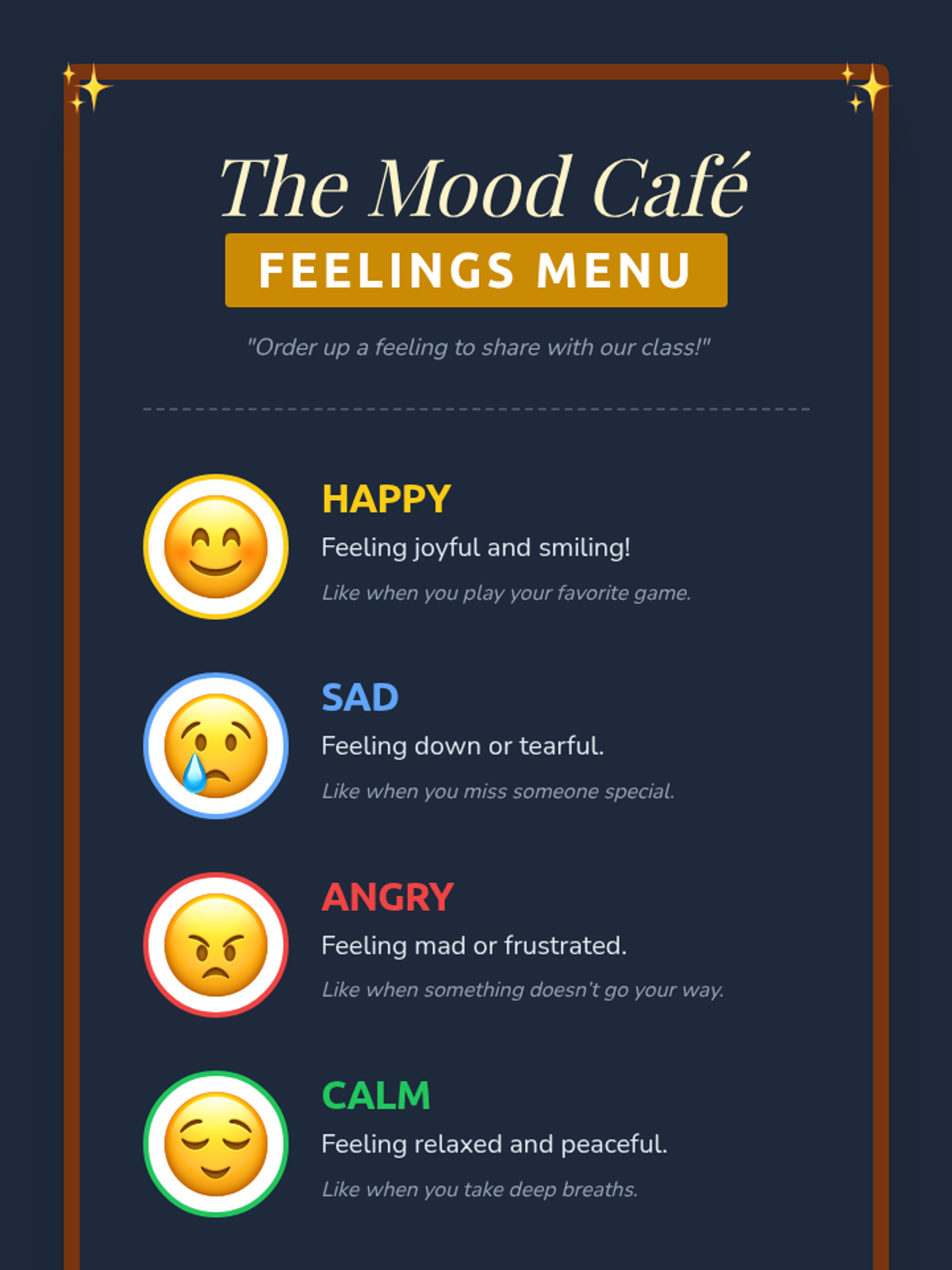 The Mood Café

FEELINGS MENU

"Order up a feeling to share with our class!"

HAPPY

Feeling joyful and smiling!

Like when you play your favorite game.

SAD

Feeling down or tearful.

Like when you miss someone special.

ANGRY

Feeling mad or frustrated.

Like when something doesn't go your way.

CALM

Feeling relaxed and peaceful.

Like when you take deep breaths.